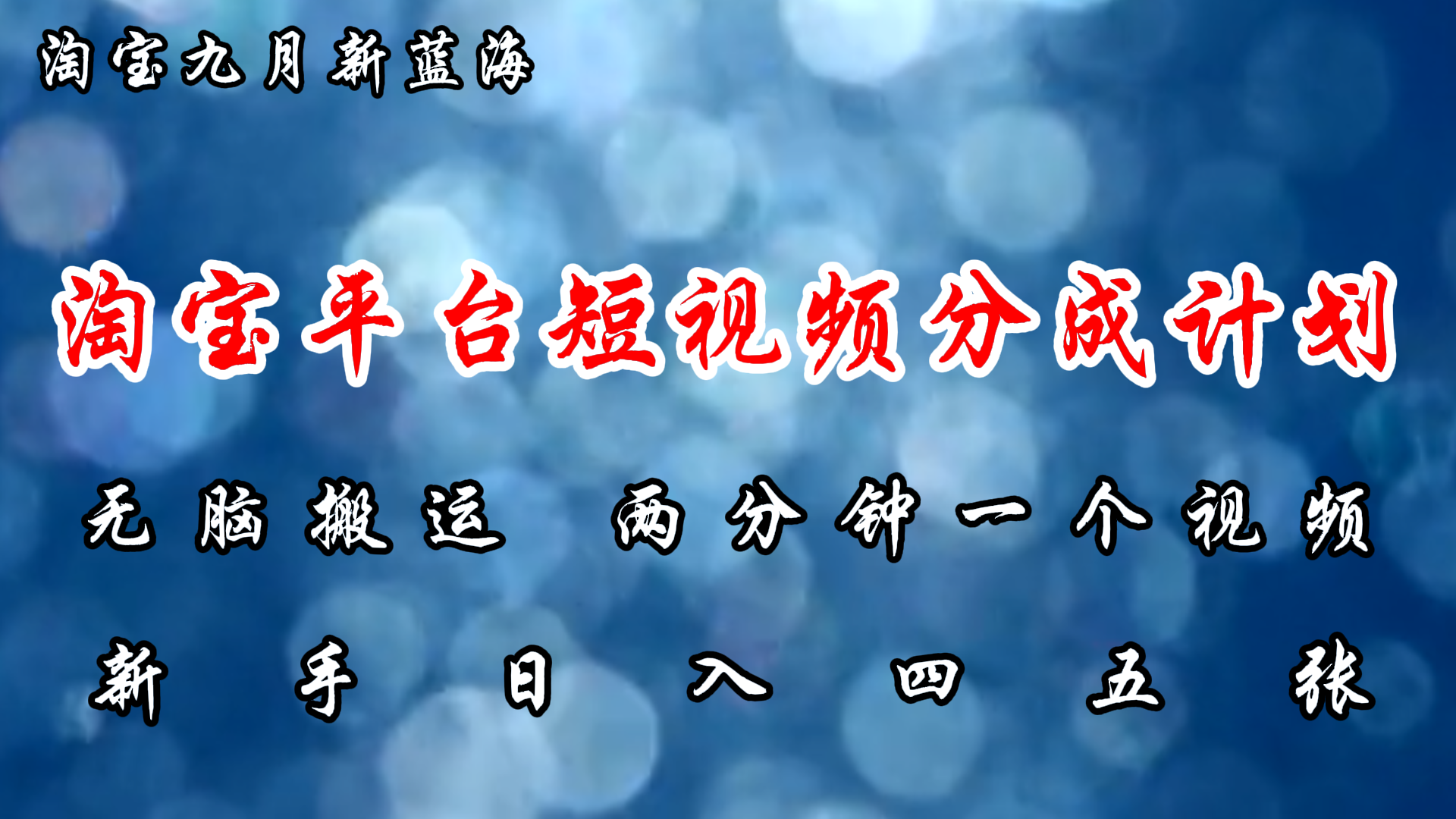 淘宝九月新蓝海

淘宝平台短视频分成计划

无脑搬运 两分钟一个视频

新手日入四五张